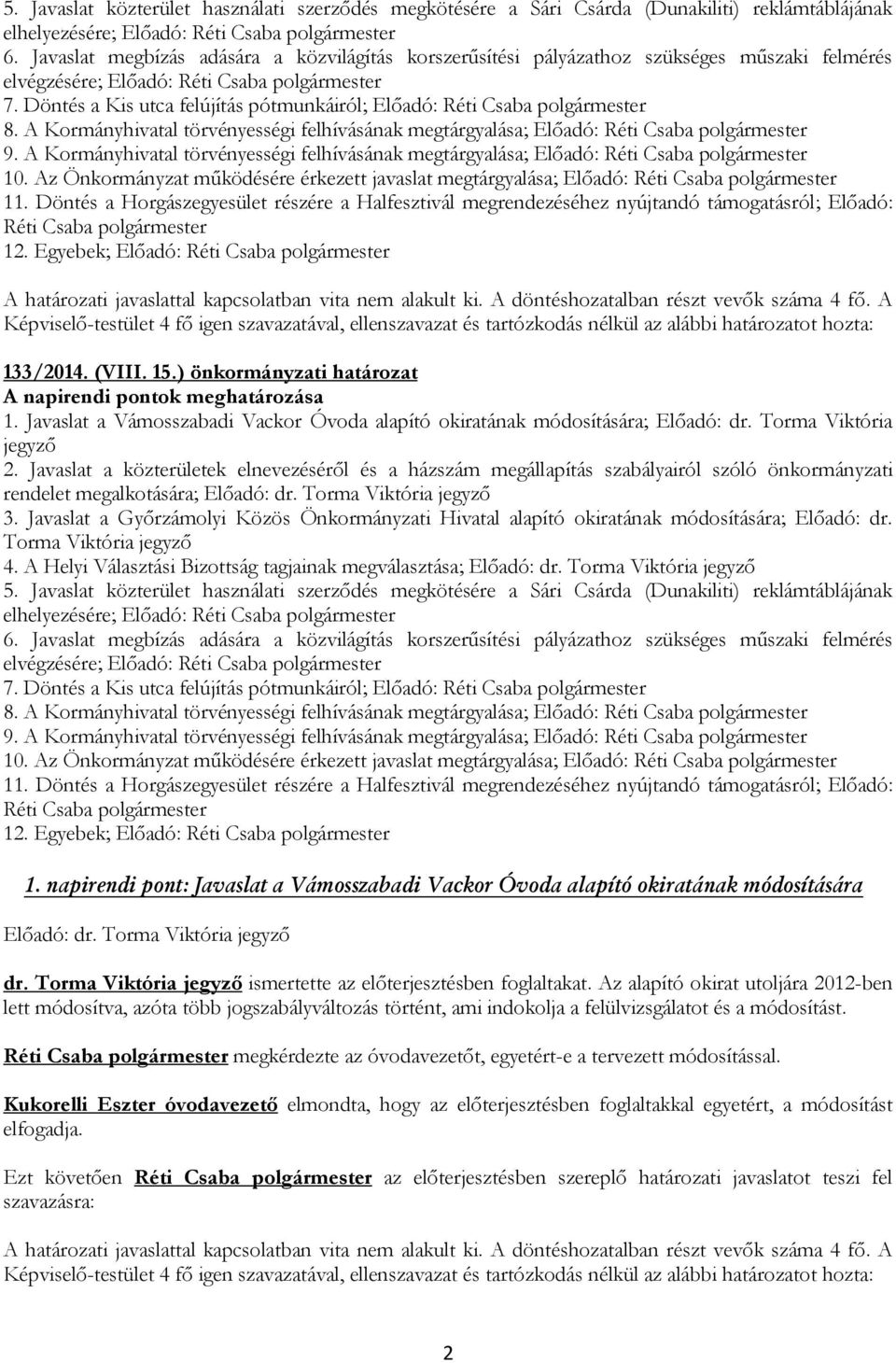 5. Javaslat közterület használati szerződés megkötésére a Sári Csárda (Dunakiliti) reklámtáblájának elhelyezésére; Előadó: Réti Csaba polgármester
6. Javaslat megbízás adására a közvilágítás korszerűsítési pályázathoz szükséges műszaki felmérés elvégzésére; Előadó: Réti Csaba polgármester
7. Döntés a Kis utca felújítás pótmunkáiról; Előadó: Réti Csaba polgármester
8. A Kormányhivatal törvényességi felhívásának megtárgyalása; Előadó: Réti Csaba polgármester
9. A Kormányhivatal törvényességi felhívásának megtárgyalása; Előadó: Réti Csaba polgármester
10. Az Önkormányzat működésére érkezett javaslat megtárgyalása; Előadó: Réti Csaba polgármester
11. Döntés a Horgászegyesület részére a Halfesztivál megrendezéséhez nyújtandó támogatásról; Előadó: Réti Csaba polgármester
12. Egyebek; Előadó: Réti Csaba polgármester

A határozati javaslattal kapcsolatban vita nem alakult ki. A döntéshozatalban részt vevők száma 4 fő. A Képviselő-testület 4 fő igen szavazatával, ellenszavazat és tartózkodás nélkül az alábbi határozatot hozta:

133/2014. (VIII. 15.) önkormányzati határozat
A napirendi pontok meghatározása
1. Javaslat a Vámosszabadi Vackor Óvoda alapító okiratának módosítására; Előadó: dr. Torma Viktória jegyző
2. Javaslat a közterületek elnevezéséről és a házszám megállapítás szabályairól szóló önkormányzati rendelet megalkotására; Előadó: dr. Torma Viktória jegyző
3. Javaslat a Győrzámolyi Közös Önkormányzati Hivatal alapító okiratának módosítására; Előadó: dr. Torma Viktória jegyző
4. A Helyi Választási Bizottság tagjainak megválasztása; Előadó: dr. Torma Viktória jegyző
5. Javaslat közterület használati szerződés megkötésére a Sári Csárda (Dunakiliti) reklámtáblájának elhelyezésére; Előadó: Réti Csaba polgármester
6. Javaslat megbízás adására a közvilágítás korszerűsítési pályázathoz szükséges műszaki felmérés elvégzésére; Előadó: Réti Csaba polgármester
7. Döntés a Kis utca felújítás pótmunkáiról; Előadó: Réti Csaba polgármester
8. A Kormányhivatal törvényességi felhívásának megtárgyalása; Előadó: Réti Csaba polgármester
9. A Kormányhivatal törvényességi felhívásának megtárgyalása; Előadó: Réti Csaba polgármester
10. Az Önkormányzat működésére érkezett javaslat megtárgyalása; Előadó: Réti Csaba polgármester
11. Döntés a Horgászegyesület részére a Halfesztivál megrendezéséhez nyújtandó támogatásról; Előadó: Réti Csaba polgármester
12. Egyebek; Előadó: Réti Csaba polgármester

1. napirendi pont: Javaslat a Vámosszabadi Vackor Óvoda alapító okiratának módosítására

Előadó: dr. Torma Viktória jegyző

dr. Torma Viktória jegyző ismertette az előterjesztésben foglaltakat. Az alapító okirat utoljára 2012-ben lett módosítva, azóta több jogszabályváltozás történt, ami indokolja a felülvizsgálatot és a módosítást.

Réti Csaba polgármester megkérdezte az óvodavezetőt, egyetért-e a tervezett módosítással.

Kukorelli Eszter óvodavezető elmondta, hogy az előterjesztésben foglaltakkal egyetért, a módosítást elfogadja.

Ezt követően Réti Csaba polgármester az előterjesztésben szereplő határozati javaslatot teszi fel szavazásra:

A határozati javaslattal kapcsolatban vita nem alakult ki. A döntéshozatalban részt vevők száma 4 fő. A Képviselő-testület 4 fő igen szavazatával, ellenszavazat és tartózkodás nélkül az alábbi határozatot hozta:

2